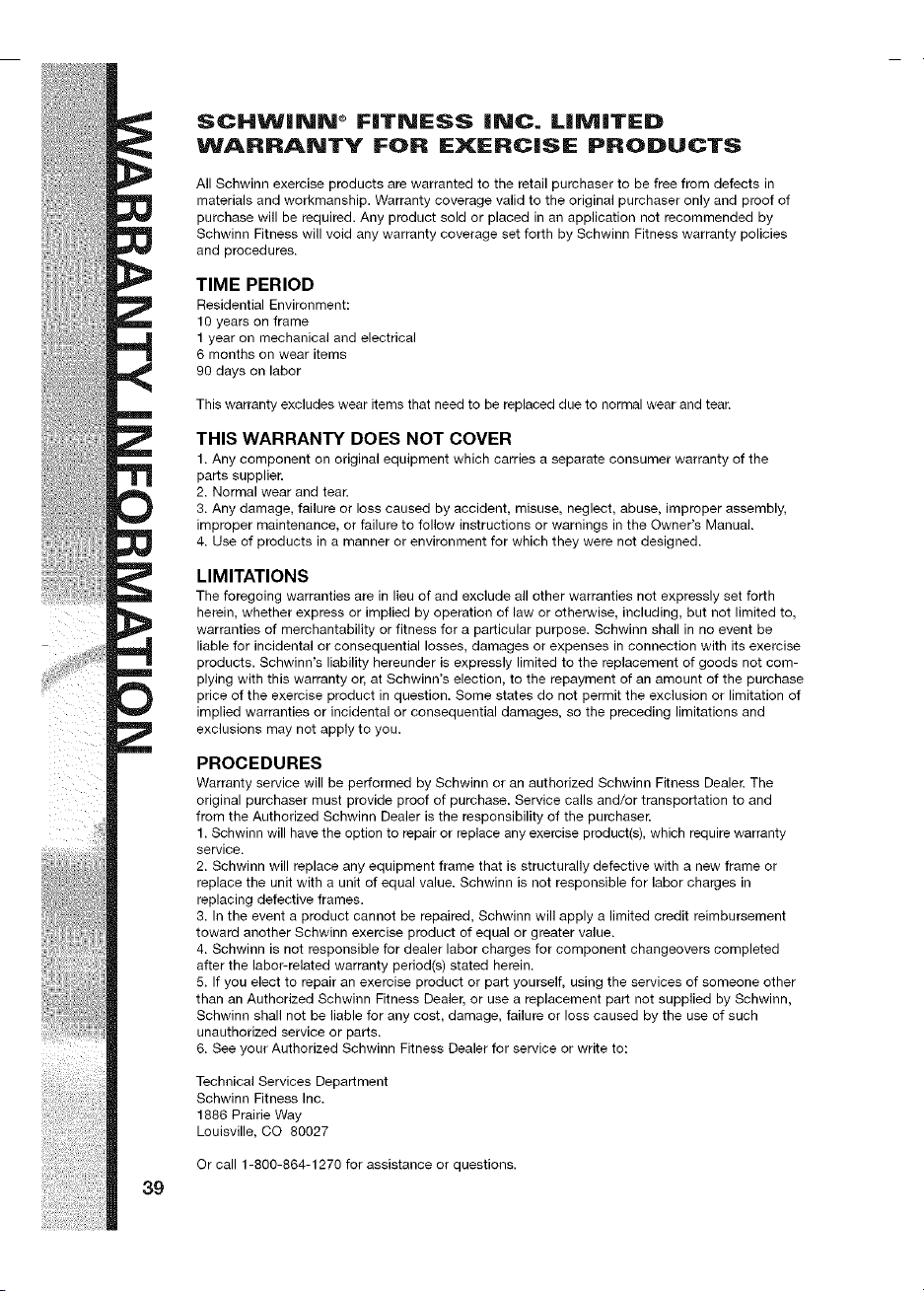 WARRANTY INFORMATION

SCHWINN® FITNESS INC. LIMITED WARRANTY FOR EXERCISE PRODUCTS

All Schwinn exercise products are warranted to the retail purchaser to be free from defects in materials and workmanship. Warranty coverage valid to the original purchaser only and proof of purchase will be required. Any product sold or placed in an application not recommended by Schwinn Fitness will void any warranty coverage set forth by Schwinn Fitness warranty policies and procedures.

TIME PERIOD
Residential Environment:
10 years on frame
1 year on mechanical and electrical
6 months on wear items
90 days on labor

This warranty excludes wear items that need to be replaced due to normal wear and tear.

THIS WARRANTY DOES NOT COVER
1. Any component on original equipment which carries a separate consumer warranty of the parts supplier.
2. Normal wear and tear.
3. Any damage, failure or loss caused by accident, misuse, neglect, abuse, improper assembly, improper maintenance, or failure to follow instructions or warnings in the Owner's Manual.
4. Use of products in a manner or environment for which they were not designed.

LIMITATIONS
The foregoing warranties are in lieu of and exclude all other warranties not expressly set forth herein, whether express or implied by operation of law or otherwise, including, but not limited to, warranties of merchantability or fitness for a particular purpose. Schwinn shall in no event be liable for incidental or consequential losses, damages or expenses in connection with its exercise products. Schwinn's liability hereunder is expressly limited to the replacement of goods not complying with this warranty or, at Schwinn's election, to the repayment of an amount of the purchase price of the exercise product in question. Some states do not permit the exclusion or limitation of implied warranties or incidental or consequential damages, so the preceding limitations and exclusions may not apply to you.

PROCEDURES
Warranty service will be performed by Schwinn or an authorized Schwinn Fitness Dealer. The original purchaser must provide proof of purchase. Service calls and/or transportation to and from the Authorized Schwinn Dealer is the responsibility of the purchaser.
1. Schwinn will have the option to repair or replace any exercise product(s), which require warranty service.
2. Schwinn will replace any equipment frame that is structurally defective with a new frame or replace the unit with a unit of equal value. Schwinn is not responsible for labor charges in replacing defective frames.
3. In the event a product cannot be repaired, Schwinn will apply a limited credit reimbursement toward another Schwinn exercise product of equal or greater value.
4. Schwinn is not responsible for dealer labor charges for component changeovers completed after the labor-related warranty period(s) stated herein.
5. If you elect to repair an exercise product or part yourself, using the services of someone other than an Authorized Schwinn Fitness Dealer, or use a replacement part not supplied by Schwinn, Schwinn shall not be liable for any cost, damage, failure or loss caused by the use of such unauthorized service or parts.
6. See your Authorized Schwinn Fitness Dealer for service or write to:

Technical Services Department
Schwinn Fitness Inc.
1886 Prairie Way
Louisville, CO 80027

Or call 1-800-864-1270 for assistance or questions.

39